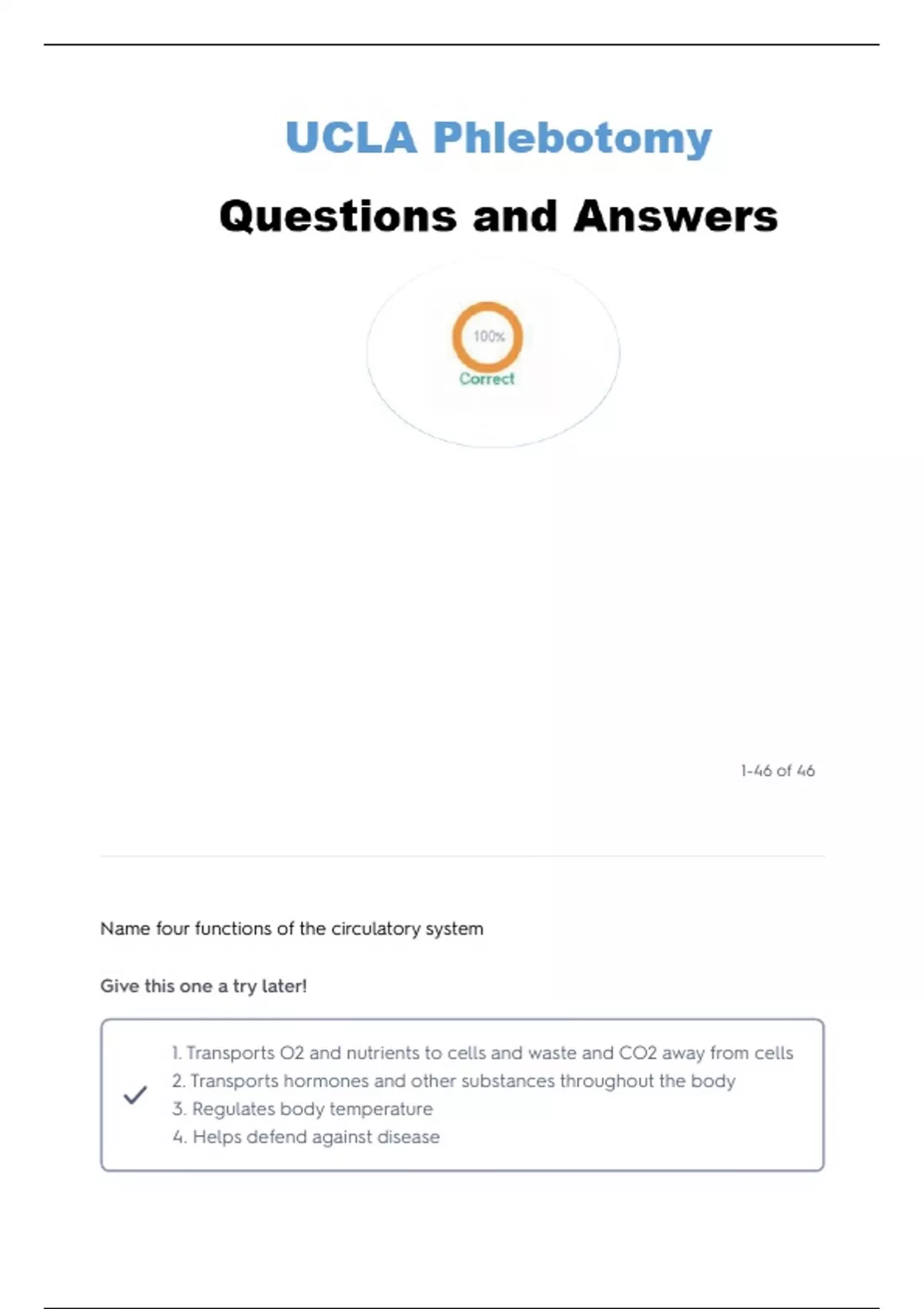 UCLA Phlebotomy

Questions and Answers

100%

Correct

1-46 of 46

Name four functions of the circulatory system

Give this one a try later!

1. Transports O2 and nutrients to cells and waste and CO2 away from cells
2. Transports hormones and other substances throughout the body
3. Regulates body temperature
4. Helps defend against disease